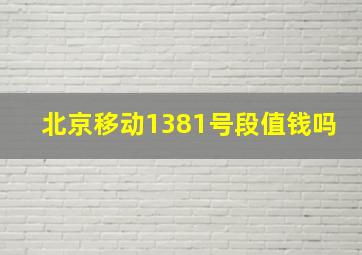 北京移动1381号段值钱吗